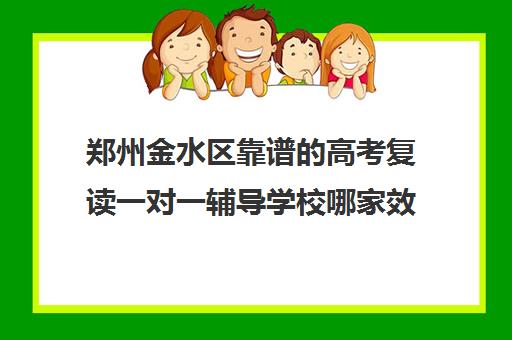 郑州金水区靠谱的高考复读一对一辅导学校哪家效